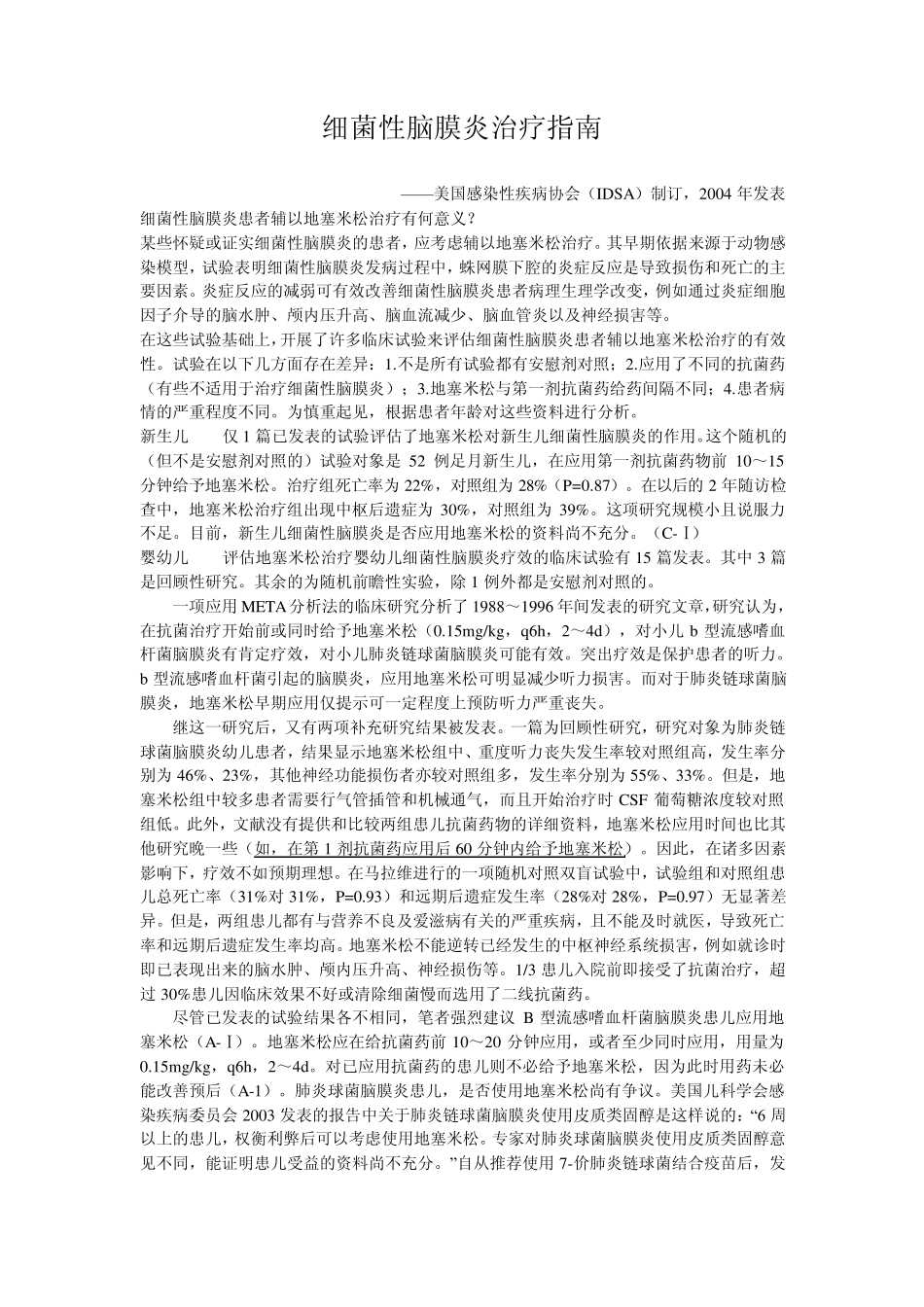 细菌性脑膜炎治疗指南

——美国感染性疾病协会（IDSA）制订，2004 年发表

细菌性脑膜炎患者辅以地塞米松治疗有何意义？

某些怀疑或证实细菌性脑膜炎的患者，应考虑辅以地塞米松治疗。其早期依据来源于动物感染模型，试验表明细菌性脑膜炎发病过程中，蛛网膜下腔的炎症反应是导致损伤和死亡的主要因素。炎症反应的减弱可有效改善细菌性脑膜炎患者病理生理学改变，例如通过炎症细胞因子介导的脑水肿、颅内压升高、脑血流减少、脑血管炎以及神经损害等。

在这些试验基础上，开展了许多临床试验来评估细菌性脑膜炎患者辅以地塞米松治疗的有效性。试验在以下几方面存在差异：1.不是所有试验都有安慰剂对照；2.应用了不同的抗菌药（有些不适用于治疗细菌性脑膜炎）；3.地塞米松与第一剂抗菌药给药间隔不同；4.患者病情的严重程度不同。为慎重起见，根据患者年龄对这些资料进行分析。

新生儿　　仅 1 篇已发表的试验评估了地塞米松对新生儿细菌性脑膜炎的作用。这个随机的（但不是安慰剂对照的）试验对象是 52 例足月新生儿，在应用第一剂抗菌药物前 10～15 分钟给予地塞米松。治疗组死亡率为 22%，对照组为 28%（P=0.87）。在以后的 2 年随访检查中，地塞米松治疗组出现中枢后遗症为 30%，对照组为 39%。这项研究规模小且说服力不足。目前，新生儿细菌性脑膜炎是否应用地塞米松的资料尚不充分。（C-Ⅰ）

婴幼儿　　评估地塞米松治疗婴幼儿细菌性脑膜炎疗效的临床试验有 15 篇发表。其中 3 篇是回顾性研究。其余的为随机前瞻性实验，除 1 例外都是安慰剂对照的。

一项应用 META 分析法的临床研究分析了 1988～1996 年间发表的研究文章，研究认为，在抗菌治疗开始前或同时给予地塞米松（0.15mg/kg，q6h，2～4d），对小儿 b 型流感嗜血杆菌脑膜炎有肯定疗效，对小儿肺炎链球菌脑膜炎可能有效。突出疗效是保护患者的听力。b 型流感嗜血杆菌引起的脑膜炎，应用地塞米松可明显减少听力损害。而对于肺炎链球菌脑膜炎，地塞米松早期应用仅提示可一定程度上预防听力严重丧失。

继这一研究后，又有两项补充研究结果被发表。一篇为回顾性研究，研究对象为肺炎链球菌脑膜炎幼儿患者，结果显示地塞米松组中、重度听力丧失发生率较对照组高，发生率分别为 46%、23%，其他神经功能损伤者亦较对照组多，发生率分别为 55%、33%。但是，地塞米松组中较多患者需要行气管插管和机械通气，而且开始治疗时 CSF 葡萄糖浓度较对照组低。此外，文献没有提供和比较两组患儿抗菌药物的详细资料，地塞米松应用时间也比其他研究晚一些（如，在第 1 剂抗菌药应用后 60 分钟内给予地塞米松）。因此，在诸多因素影响下，疗效不如预期理想。在马拉维进行的一项随机对照双盲试验中，试验组和对照组患儿总死亡率（31%对 31%，P=0.93）和远期后遗症发生率（28%对 28%，P=0.97）无显著差异。但是，两组患儿都有与营养不良及爱滋病有关的严重疾病，且不能及时就医，导致死亡率和远期后遗症发生率均高。地塞米松不能逆转已经发生的中枢神经系统损害，例如就诊时即已表现出来的脑水肿、颅内压升高、神经损伤等。1/3 患儿入院前即接受了抗菌治疗，超过 30%患儿因临床效果不好或清除细菌慢而选用了二线抗菌药。

尽管已发表的试验结果各不相同，笔者强烈建议 B 型流感嗜血杆菌脑膜炎患儿应用地塞米松（A-Ⅰ）。地塞米松应在给抗菌药前 10～20 分钟应用，或者至少同时应用，用量为 0.15mg/kg，q6h，2～4d。对已应用抗菌药的患儿则不必给予地塞米松，因为此时用药未必能改善预后（A-1）。肺炎球菌脑膜炎患儿，是否使用地塞米松尚有争议。美国儿科学会感染疾病委员会 2003 发表的报告中关于肺炎链球菌脑膜炎使用皮质类固醇是这样说的：“6 周以上的患儿，权衡利弊后可以考虑使用地塞米松。专家对肺炎球菌脑膜炎使用皮质类固醇意见不同，能证明患儿受益的资料尚不充分。”自从推荐使用 7-价肺炎链球菌结合疫苗后，发